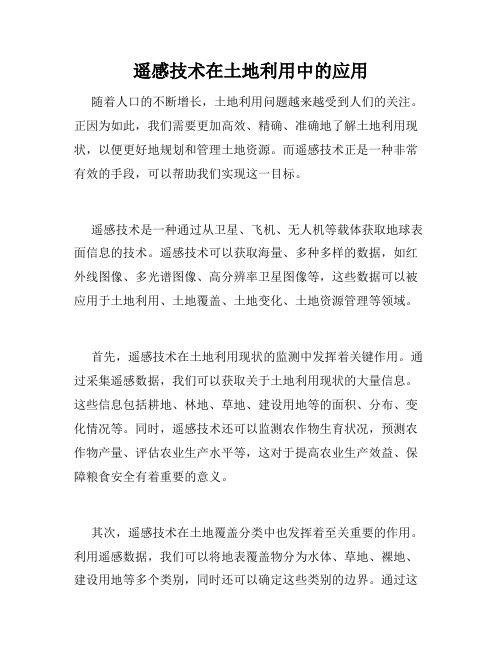 遥感技术在土地利用中的应用

随着人口的不断增长，土地利用问题越来越受到人们的关注。正因为如此，我们需要更加高效、精确、准确地了解土地利用现状，以便更好地规划和管理土地资源。而遥感技术正是一种非常有效的手段，可以帮助我们实现这一目标。

遥感技术是一种通过从卫星、飞机、无人机等载体获取地球表面信息的技术。遥感技术可以获取海量、多种多样的数据，如红外线图像、多光谱图像、高分辨率卫星图像等，这些数据可以被应用于土地利用、土地覆盖、土地变化、土地资源管理等领域。

首先，遥感技术在土地利用现状的监测中发挥着关键作用。通过采集遥感数据，我们可以获取关于土地利用现状的大量信息。这些信息包括耕地、林地、草地、建设用地等的面积、分布、变化情况等。同时，遥感技术还可以监测农作物生育状况，预测农作物产量、评估农业生产水平等，这对于提高农业生产效益、保障粮食安全有着重要的意义。

其次，遥感技术在土地覆盖分类中也发挥着至关重要的作用。利用遥感数据，我们可以将地表覆盖物分为水体、草地、裸地、建设用地等多个类别，同时还可以确定这些类别的边界。通过这